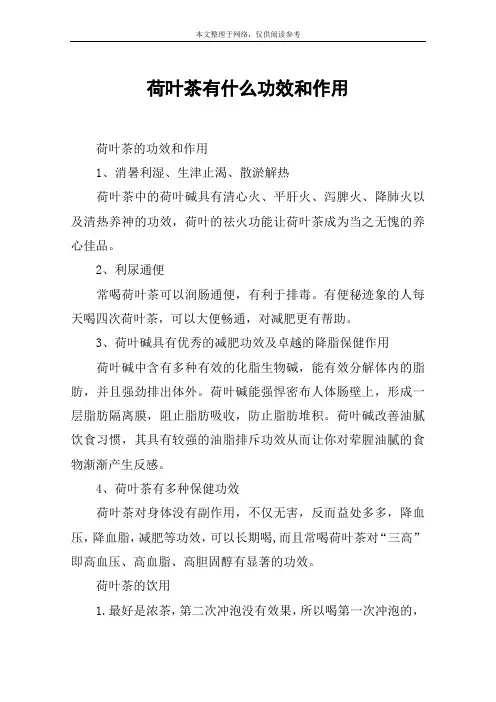 本文整理于网络，仅供阅读参考

荷叶茶有什么功效和作用

荷叶茶的功效和作用

1、消暑利湿、生津止渴、散淤解热

荷叶茶中的荷叶碱具有清心火、平肝火、泻脾火、降肺火以及清热养神的功效，荷叶的祛火功能让荷叶茶成为当之无愧的养心佳品。

2、利尿通便

常喝荷叶茶可以润肠通便，有利于排毒。有便秘迹象的人每天喝四次荷叶茶，可以大便畅通，对减肥更有帮助。

3、荷叶碱具有优秀的减肥功效及卓越的降脂保健作用

荷叶碱中含有多种有效的化脂生物碱，能有效分解体内的脂肪，并且强劲排出体外。荷叶碱能强悍密布人体肠壁上，形成一层脂肪隔离膜，阻止脂肪吸收，防止脂肪堆积。荷叶碱改善油腻饮食习惯，其具有较强的油脂排斥功效从而让你对荤腥油腻的食物渐渐产生反感。

4、荷叶茶有多种保健功效

荷叶茶对身体没有副作用，不仅无害，反而益处多多，降血压，降血脂，减肥等功效，可以长期喝，而且常喝荷叶茶对“三高”即高血压、高血脂、高胆固醇有显著的功效。

荷叶茶的饮用

1.最好是浓茶，第二次冲泡没有效果，所以喝第一次冲泡的，